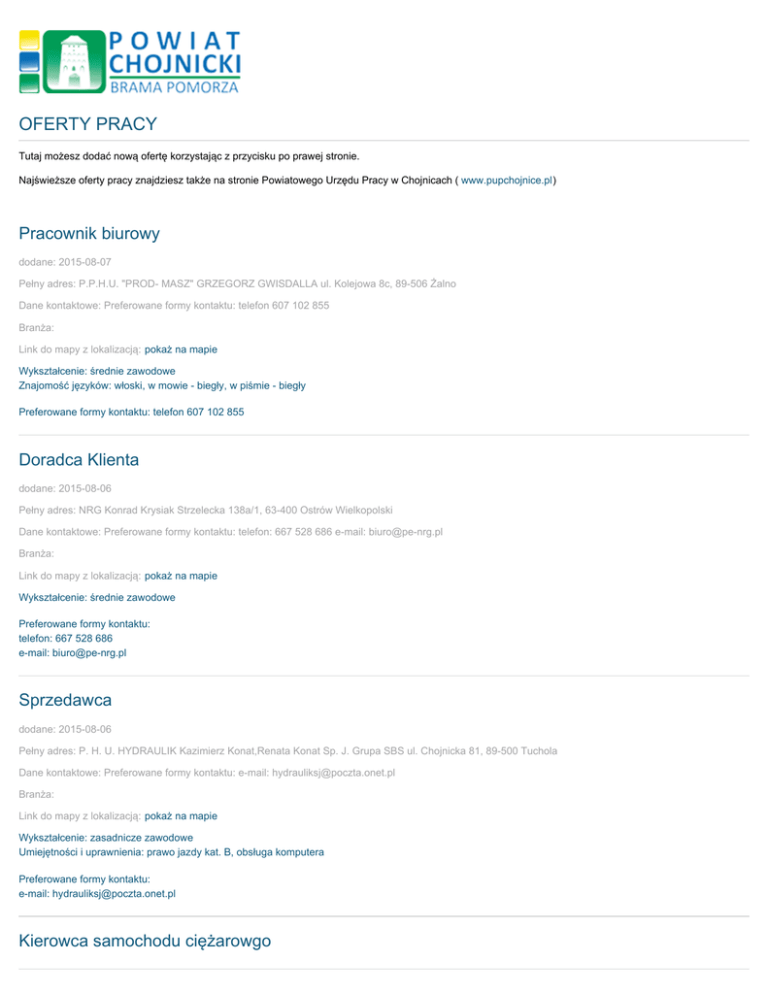 POWIAT CHOJNICKI
BRAMA POMORZA

OFERTY PRACY

Tutaj możesz dodać nową ofertę korzystając z przycisku po prawej stronie.

Najświeższe oferty pracy znajdziesz także na stronie Powiatowego Urzędu Pracy w Chojnicach ( www.pupchojnice.pl)

Pracownik biurowy

dodane: 2015-08-07

Pełny adres: P.P.H.U. "PROD- MASZ" GRZEGORZ GWISDALLA ul. Kolejowa 8c, 89-506 Żalno

Dane kontaktowe: Preferowane formy kontaktu: telefon 607 102 855

Branża:

Link do mapy z lokalizacją: pokaż na mapie

Wykształcenie: średnie zawodowe
Znajomość języków: włoski, w mowie - biegły, w piśmie - biegły

Preferowane formy kontaktu: telefon 607 102 855

Doradca Klienta

dodane: 2015-08-06

Pełny adres: NRG Konrad Krysiak Strzelecka 138a/1, 63-400 Ostrów Wielkopolski

Dane kontaktowe: Preferowane formy kontaktu: telefon: 667 528 686 e-mail: biuro@pe-nrg.pl

Branża:

Link do mapy z lokalizacją: pokaż na mapie

Wykształcenie: średnie zawodowe

Preferowane formy kontaktu:
telefon: 667 528 686
e-mail: biuro@pe-nrg.pl

Sprzedawca

dodane: 2015-08-06

Pełny adres: P. H. U. HYDRAULIK Kazimierz Konat,Renata Konat Sp. J. Grupa SBS ul. Chojnicka 81, 89-500 Tuchola

Dane kontaktowe: Preferowane formy kontaktu: e-mail: hydrauliksj@poczta.onet.pl

Branża:

Link do mapy z lokalizacją: pokaż na mapie

Wykształcenie: zasadnicze zawodowe
Umiejętności i uprawnienia: prawo jazdy kat. B, obsługa komputera

Preferowane formy kontaktu:
e-mail: hydrauliksj@poczta.onet.pl

Kierowca samochodu ciężarowgo